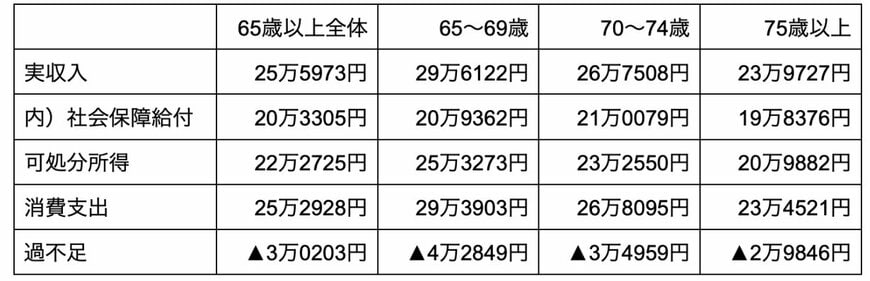 |  | 65歳以上全体 | 65〜69歳 | 70〜74歳 | 75歳以上 |
|---|---|---|---|---|
| 実収入 | 25万5973円 | 29万6122円 | 26万7508円 | 23万9727円 |
| 内）社会保障給付 | 20万3305円 | 20万9362円 | 21万0079円 | 19万8376円 |
| 可処分所得 | 22万2725円 | 25万3273円 | 23万2550円 | 20万9882円 |
| 消費支出 | 25万2928円 | 29万3903円 | 26万8095円 | 23万4521円 |
| 過不足 | ▲3万0203円 | ▲4万2849円 | ▲3万4959円 | ▲2万9846円 |